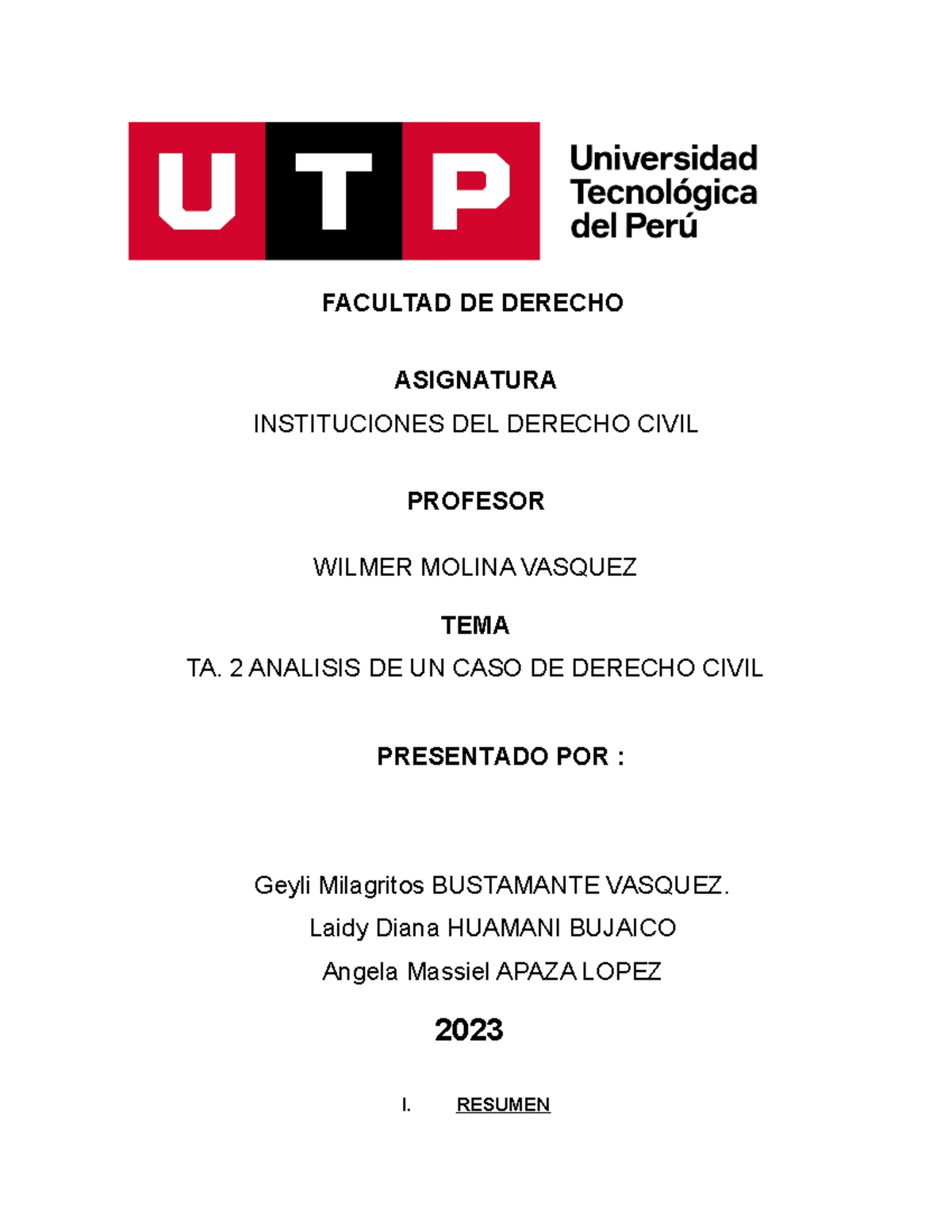 UTP Universidad Tecnológica del Perú

FACULTAD DE DERECHO

ASIGNATURA

INSTITUCIONES DEL DERECHO CIVIL

PROFESOR

WILMER MOLINA VASQUEZ

TEMA

TA. 2 ANALISIS DE UN CASO DE DERECHO CIVIL

PRESENTADO POR :

Geyli Milagritos BUSTAMANTE VASQUEZ.

Laidy Diana HUAMANI BUJAICO

Angela Massiel APAZA LOPEZ

2023

I. RESUMEN